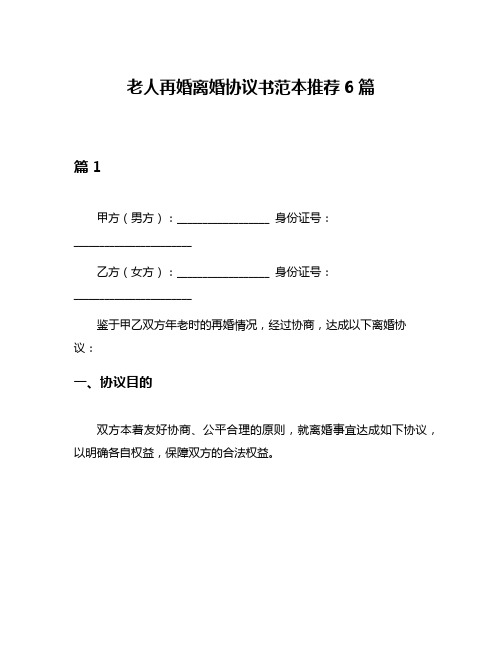 老人再婚离婚协议书范本推荐 6 篇

篇 1

甲方（男方）：________________ 身份证号：____________________

乙方（女方）：________________ 身份证号：____________________

鉴于甲乙双方年老时的再婚情况，经过协商，达成以下离婚协议：

一、协议目的

双方本着友好协商、公平合理的原则，就离婚事宜达成如下协议，以明确各自权益，保障双方的合法权益。